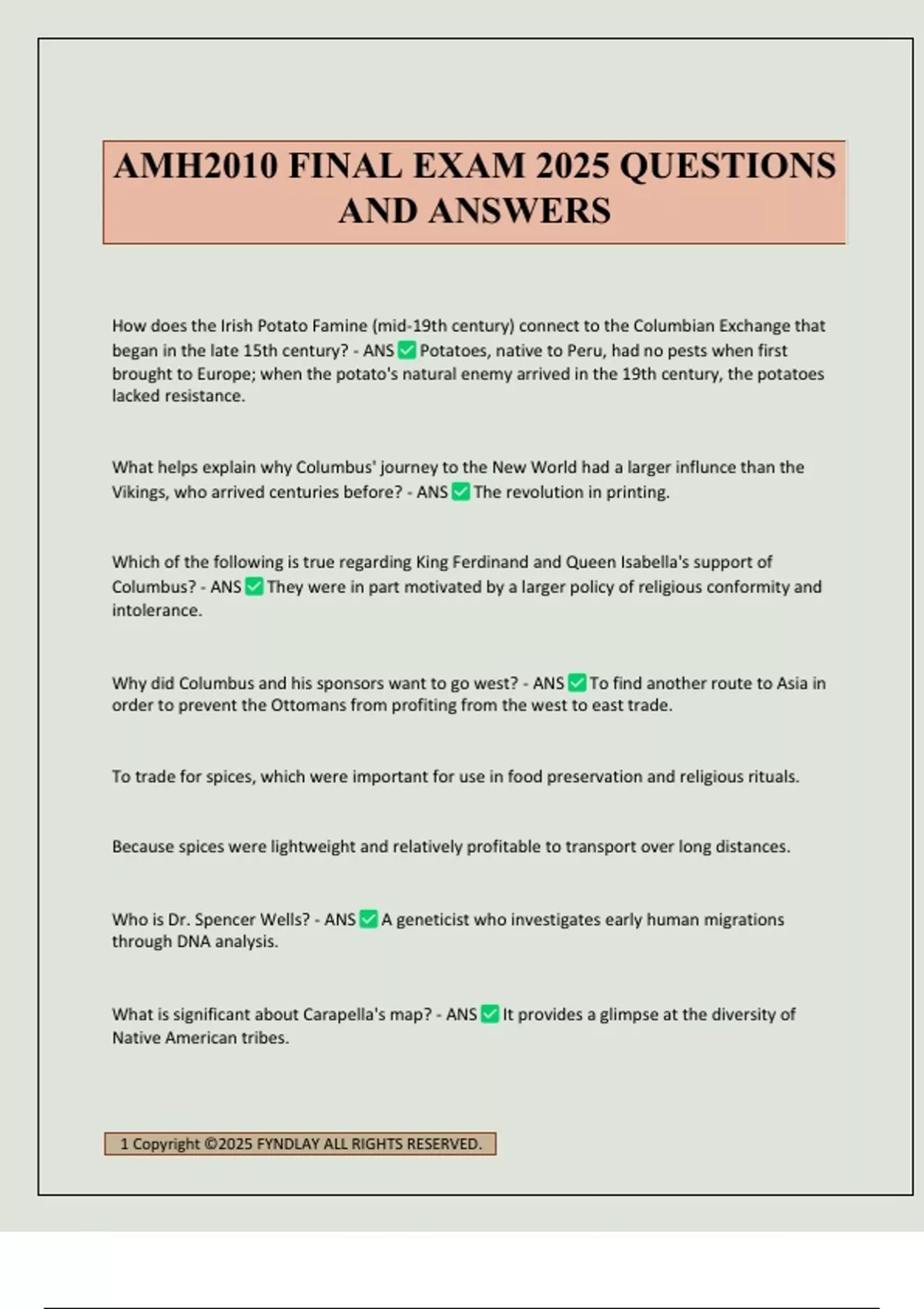 AMH2010 FINAL EXAM 2025 QUESTIONS AND ANSWERS

How does the Irish Potato Famine (mid-19th century) connect to the Columbian Exchange that began in the late 15th century? - ANS ✅ Potatoes, native to Peru, had no pests when first brought to Europe; when the potato's natural enemy arrived in the 19th century, the potatoes lacked resistance.

What helps explain why Columbus' journey to the New World had a larger influnce than the Vikings, who arrived centuries before? - ANS ✅ The revolution in printing.

Which of the following is true regarding King Ferdinand and Queen Isabella's support of Columbus? - ANS ✅ They were in part motivated by a larger policy of religious conformity and intolerance.

Why did Columbus and his sponsors want to go west? - ANS ✅ To find another route to Asia in order to prevent the Ottomans from profiting from the west to east trade.

To trade for spices, which were important for use in food preservation and religious rituals.

Because spices were lightweight and relatively profitable to transport over long distances.

Who is Dr. Spencer Wells? - ANS ✅ A geneticist who investigates early human migrations through DNA analysis.

What is significant about Carapella's map? - ANS ✅ It provides a glimpse at the diversity of Native American tribes.

1 Copyright ©2025 FYNDLAY ALL RIGHTS RESERVED.